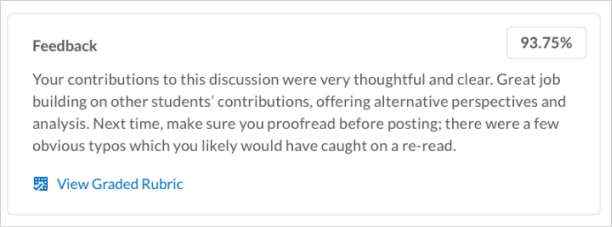 Feedback

93.75%

Your contributions to this discussion were very thoughtful and clear. Great job building on other students' contributions, offering alternative perspectives and analysis. Next time, make sure you proofread before posting; there were a few obvious typos which you likely would have caught on a re-read.

View Graded Rubric